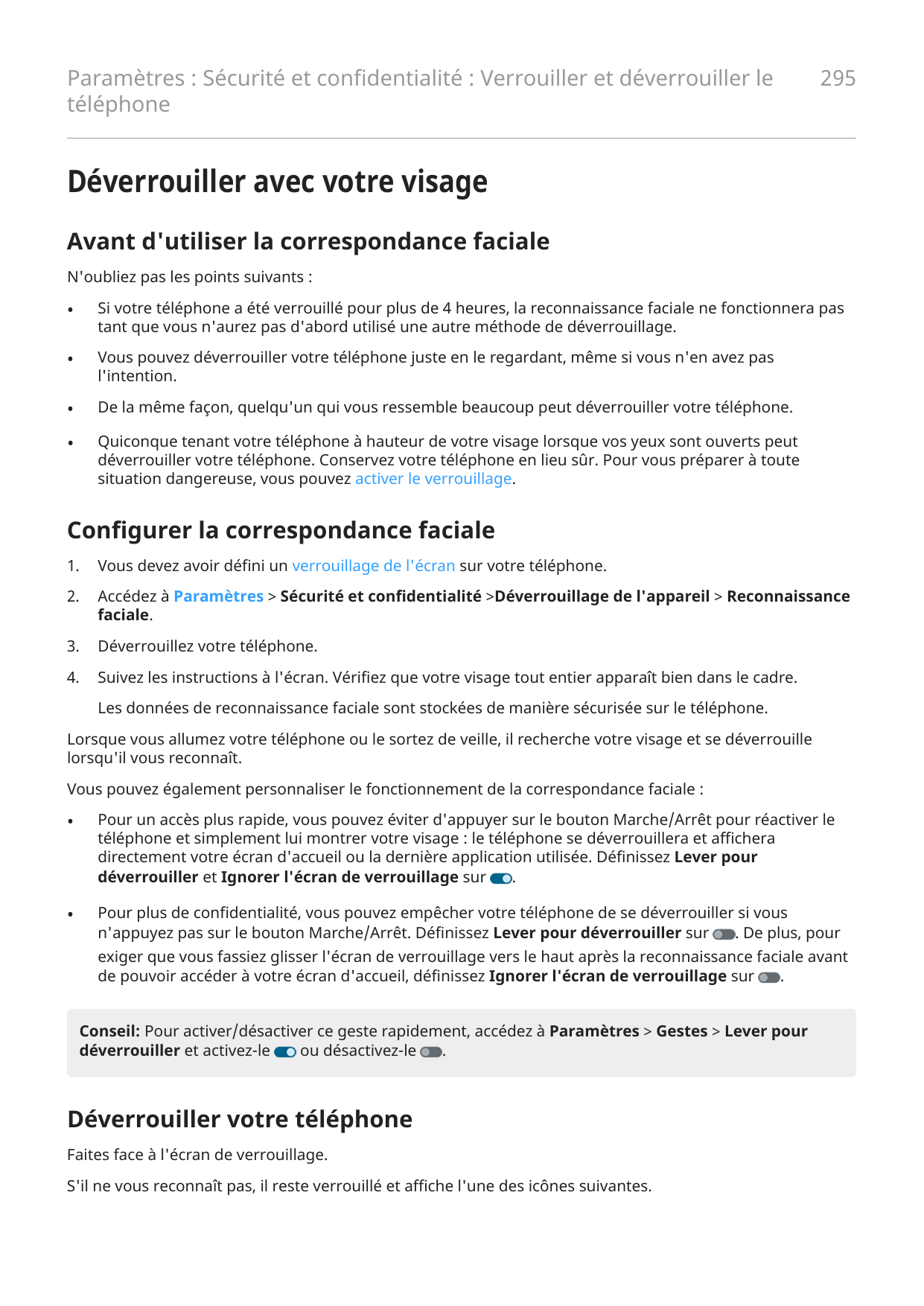 Paramètres : Sécurité et confidentialité : Verrouiller et déverrouiller le téléphone

295

Déverrouiller avec votre visage

Avant d'utiliser la correspondance faciale

N'oubliez pas les points suivants :

• Si votre téléphone a été verrouillé pour plus de 4 heures, la reconnaissance faciale ne fonctionnera pas tant que vous n'aurez pas d'abord utilisé une autre méthode de déverrouillage.

• Vous pouvez déverrouiller votre téléphone juste en le regardant, même si vous n'en avez pas l'intention.

• De la même façon, quelqu'un qui vous ressemble beaucoup peut déverrouiller votre téléphone.

• Quiconque tenant votre téléphone à hauteur de votre visage lorsque vos yeux sont ouverts peut déverrouiller votre téléphone. Conservez votre téléphone en lieu sûr. Pour vous préparer à toute situation dangereuse, vous pouvez activer le verrouillage.

Configurer la correspondance faciale

1. Vous devez avoir défini un verrouillage de l'écran sur votre téléphone.

2. Accédez à Paramètres > Sécurité et confidentialité >Déverrouillage de l'appareil > Reconnaissance faciale.

3. Déverrouillez votre téléphone.

4. Suivez les instructions à l'écran. Vérifiez que votre visage tout entier apparaît bien dans le cadre.

Les données de reconnaissance faciale sont stockées de manière sécurisée sur le téléphone.

Lorsque vous allumez votre téléphone ou le sortez de veille, il recherche votre visage et se déverrouille lorsqu'il vous reconnaît.

Vous pouvez également personnaliser le fonctionnement de la correspondance faciale :

• Pour un accès plus rapide, vous pouvez éviter d'appuyer sur le bouton Marche/Arrêt pour réactiver le téléphone et simplement lui montrer votre visage : le téléphone se déverrouillera et affichera directement votre écran d'accueil ou la dernière application utilisée. Définissez Lever pour déverrouiller et Ignorer l'écran de verrouillage sur .

• Pour plus de confidentialité, vous pouvez empêcher votre téléphone de se déverrouiller si vous n'appuyez pas sur le bouton Marche/Arrêt. Définissez Lever pour déverrouiller sur . De plus, pour exiger que vous fassiez glisser l'écran de verrouillage vers le haut après la reconnaissance faciale avant de pouvoir accéder à votre écran d'accueil, définissez Ignorer l'écran de verrouillage sur .

Conseil: Pour activer/désactiver ce geste rapidement, accédez à Paramètres > Gestes > Lever pour déverrouiller et activez-le ou désactivez-le .

Déverrouiller votre téléphone

Faites face à l'écran de verrouillage.

S'il ne vous reconnaît pas, il reste verrouillé et affiche l'une des icônes suivantes.